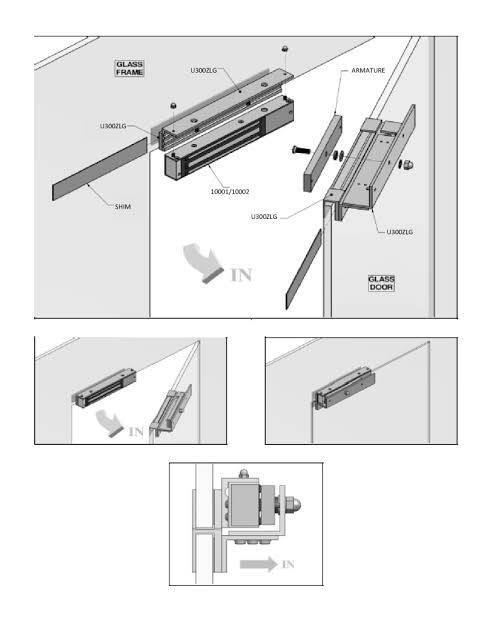 GLASS FRAME

U300ZLG

ARMATURE

U300ZLG

10001/10002

SHIM

U300ZLG

U300ZLG

IN

GLASS DOOR

IN

IN